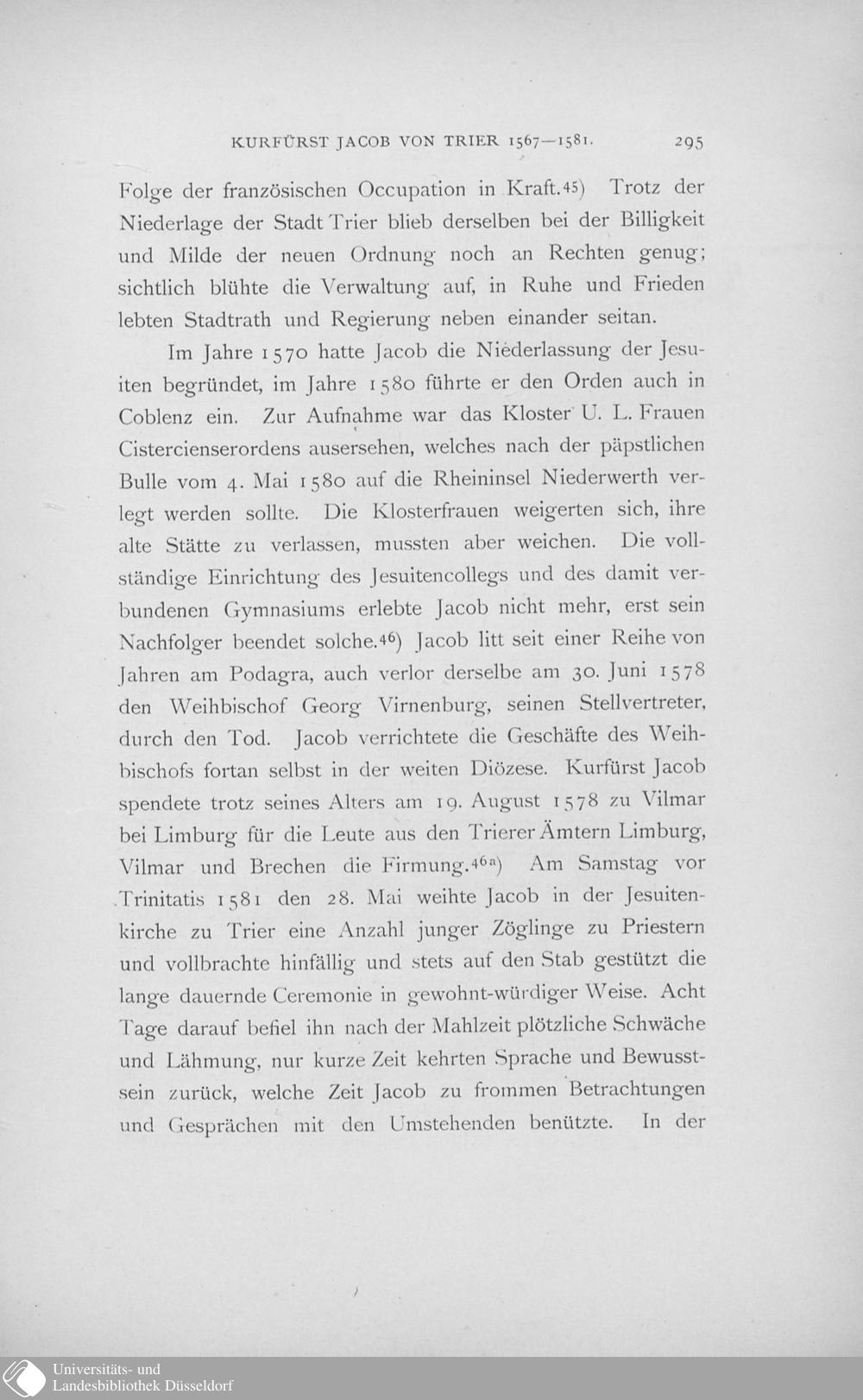 KURFÜRST JACOB VON TRIER 1567—1581. 295

Folge der französischen Occupation in Kraft.45) Trotz der Niederlage der Stadt Trier blieb derselben bei der Billigkeit und Milde der neuen Ordnung noch an Rechten genug; sichtlich blühte die Verwaltung auf, in Ruhe und Frieden lebten Stadtrath und Regierung neben einander seitan.

Im Jahre 1570 hatte Jacob die Niederlassung der Jesuiten begründet, im Jahre 1580 führte er den Orden auch in Coblenz ein. Zur Aufnahme war das Kloster U. L. Frauen Cistercienserordens ausersehen, welches nach der päpstlichen Bulle vom 4. Mai 1580 auf die Rheininsel Niederwerth verlegt werden sollte. Die Klosterfrauen weigerten sich, ihre alte Stätte zu verlassen, mussten aber weichen. Die vollständige Einrichtung des Jesuitencollegs und des damit verbundenen Gymnasiums erlebte Jacob nicht mehr, erst sein Nachfolger beendet solche.46) Jacob litt seit einer Reihe von Jahren am Podagra, auch verlor derselbe am 30. Juni 1578 den Weihbischof Georg Virnenburg, seinen Stellvertreter, durch den Tod. Jacob verrichtete die Geschäfte des Weihbischofs fortan selbst in der weiten Diözese. Kurfürst Jacob spendete trotz seines Alters am 19. August 1578 zu Vilmar bei Limburg für die Leute aus den Trierer Ämtern Limburg, Vilmar und Brechen die Firmung.46a) Am Samstag vor Trinitatis 1581 den 28. Mai weihte Jacob in der Jesuitenkirche zu Trier eine Anzahl junger Zöglinge zu Priestern und vollbrachte hinfällig und stets auf den Stab gestützt die lange dauernde Ceremonie in gewohnt-würdiger Weise. Acht Tage darauf befiel ihn nach der Mahlzeit plötzliche Schwäche und Lähmung, nur kurze Zeit kehrten Sprache und Bewusstsein zurück, welche Zeit Jacob zu frommen Betrachtungen und Gesprächen mit den Umstehenden benützte. In der

Universitäts- und Landesbibliothek Düsseldorf